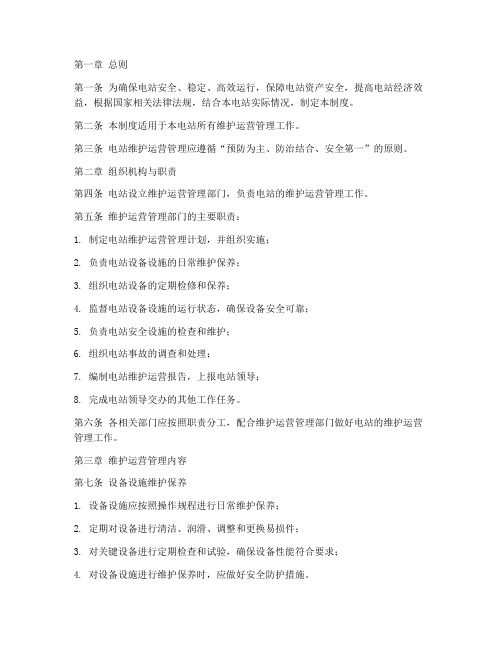 第一章 总则

第一条 为确保电站安全、稳定、高效运行，保障电站资产安全，提高电站经济效益，根据国家相关法律法规，结合本电站实际情况，制定本制度。

第二条 本制度适用于本电站所有维护运营管理工作。

第三条 电站维护运营管理应遵循“预防为主、防治结合、安全第一”的原则。

第二章 组织机构与职责

第四条 电站设立维护运营管理部门，负责电站的维护运营管理工作。

第五条 维护运营管理部门的主要职责：

1. 制定电站维护运营管理计划，并组织实施；

2. 负责电站设备设施的日常维护保养；

3. 组织电站设备的定期检修和保养；

4. 监督电站设备设施的运行状态，确保设备安全可靠；

5. 负责电站安全设施的检查和维护；

6. 组织电站事故的调查和处理；

7. 编制电站维护运营报告，上报电站领导；

8. 完成电站领导交办的其他工作任务。

第六条 各相关部门应按照职责分工，配合维护运营管理部门做好电站的维护运营管理工作。

第三章 维护运营管理内容

第七条 设备设施维护保养

1. 设备设施应按照操作规程进行日常维护保养；

2. 定期对设备进行清洁、润滑、调整和更换易损件；

3. 对关键设备进行定期检查和试验，确保设备性能符合要求；

4. 对设备设施进行维护保养时，应做好安全防护措施。